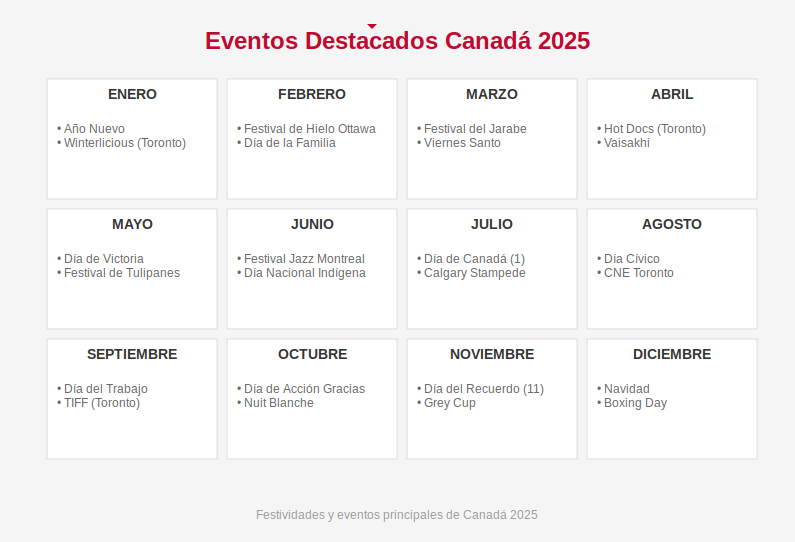 Eventos Destacados Canadá 2025

ENERO
• Año Nuevo
• Winterlicious (Toronto)

FEBRERO
• Festival de Hielo Ottawa
• Día de la Familia

MARZO
• Festival del Jarabe
• Viernes Santo

ABRIL
• Hot Docs (Toronto)
• Vaisakhi

MAYO
• Día de Victoria
• Festival de Tulipanes

JUNIO
• Festival Jazz Montreal
• Día Nacional Indígena

JULIO
• Día de Canadá (1)
• Calgary Stampede

AGOSTO
• Día Cívico
• CNE Toronto

SEPTIEMBRE
• Día del Trabajo
• TIFF (Toronto)

OCTUBRE
• Día de Acción Gracias
• Nuit Blanche

NOVIEMBRE
• Día del Recuerdo (11)
• Grey Cup

DICIEMBRE
• Navidad
• Boxing Day

Festividades y eventos principales de Canadá 2025